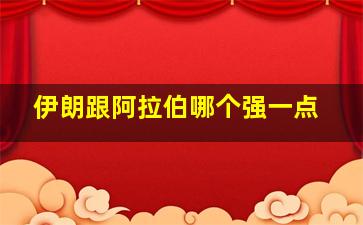 伊朗跟阿拉伯哪个强一点